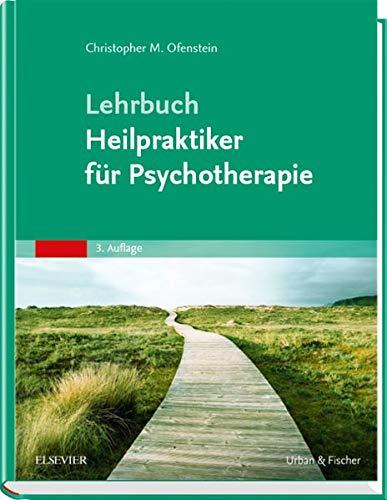 Christopher M. Ofenstein

Lehrbuch
Heilpraktiker
für Psychotherapie

3. Auflage

ELSEVIER

Urban & Fischer